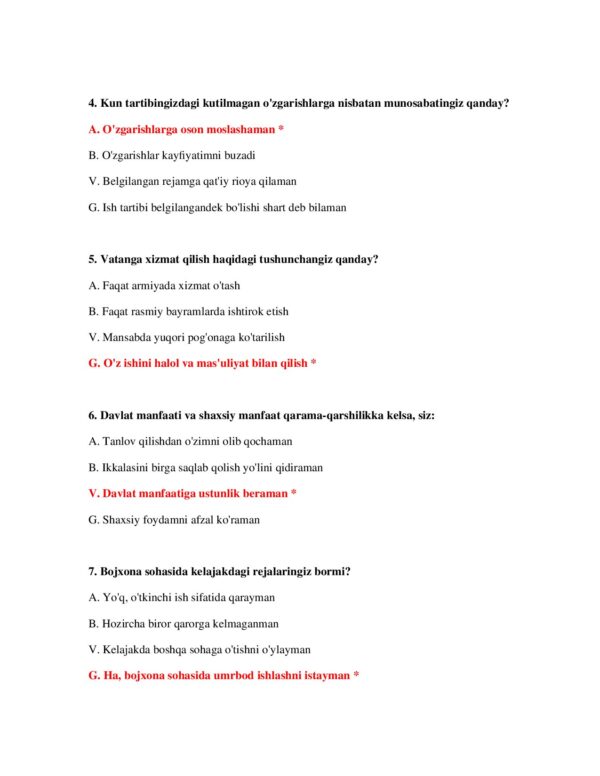 4. Kun tartibingizdagi kutilmagan o'zgarishlarga nisbatan munosabatingiz qanday?

A. O'zgarishlarga oson moslashaman *

B. O'zgarishlar kayfiyatimni buzadi

V. Belgilangan rejamga qat'iy rioya qilaman

G. Ish tartibi belgilangandek bo'lishi shart deb bilaman

5. Vatanga xizmat qilish haqidagi tushunchangiz qanday?

A. Faqat armiyada xizmat o'tash

B. Faqat rasmiy bayramlarda ishtirok etish

V. Mansabda yuqori pog'onaga ko'tarilish

G. O'z ishini halol va mas'uliyat bilan qilish *

6. Davlat manfaati va shaxsiy manfaat qarama-qarshilikka kelsa, siz:

A. Tanlov qilishdan o'zimni olib qochaman

B. Ikkalasini birga saqlab qolish yo'lini qidiraman

V. Davlat manfaatiga ustunlik beraman *

G. Shaxsiy foydamni afzal ko'raman

7. Bojxona sohasida kelajakdagi rejalaringiz bormi?

A. Yo'q, o'tkinchi ish sifatida qarayman

B. Hozircha biror qarorga kelmaganman

V. Kelajakda boshqa sohaga o'tishni o'ylayman

G. Ha, bojxona sohasida umrbod ishlashni istayman *